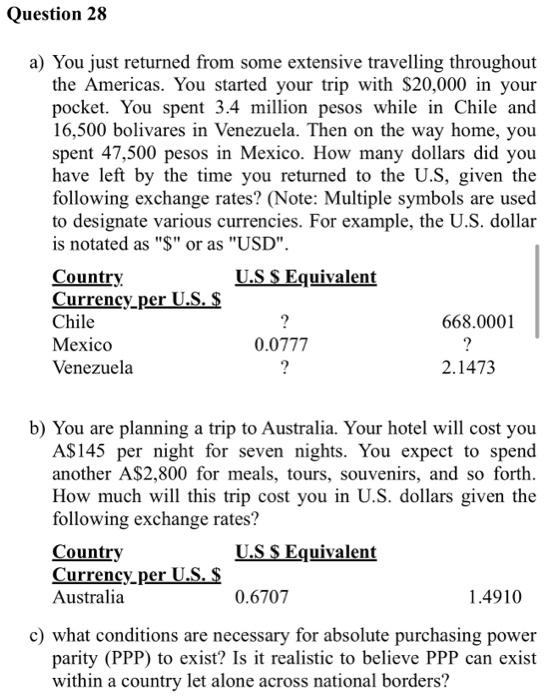 Question 28

a) You just returned from some extensive travelling throughout the Americas. You started your trip with \$20,000 in your pocket. You spent 3.4 million pesos while in Chile and 16,500 bolivares in Venezuela. Then on the way home, you spent 47,500 pesos in Mexico. How many dollars did you have left by the time you returned to the U.S, given the following exchange rates? (Note: Multiple symbols are used to designate various currencies. For example, the U.S. dollar is notated as "\$" or as "USD".

| Country | U.S \$ Equivalent | Currency per U.S. \$ |
|---|---|---|
| Chile | ? | 668.0001 |
| Mexico | 0.0777 | ? |
| Venezuela | ? | 2.1473 |

b) You are planning a trip to Australia. Your hotel will cost you A\$145 per night for seven nights. You expect to spend another A\$2,800 for meals, tours, souvenirs, and so forth. How much will this trip cost you in U.S. dollars given the following exchange rates?

| Country | U.S \$ Equivalent | Currency per U.S. \$ |
|---|---|---|
| Australia | 0.6707 | 1.4910 |

c) what conditions are necessary for absolute purchasing power parity (PPP) to exist? Is it realistic to believe PPP can exist within a country let alone across national borders?